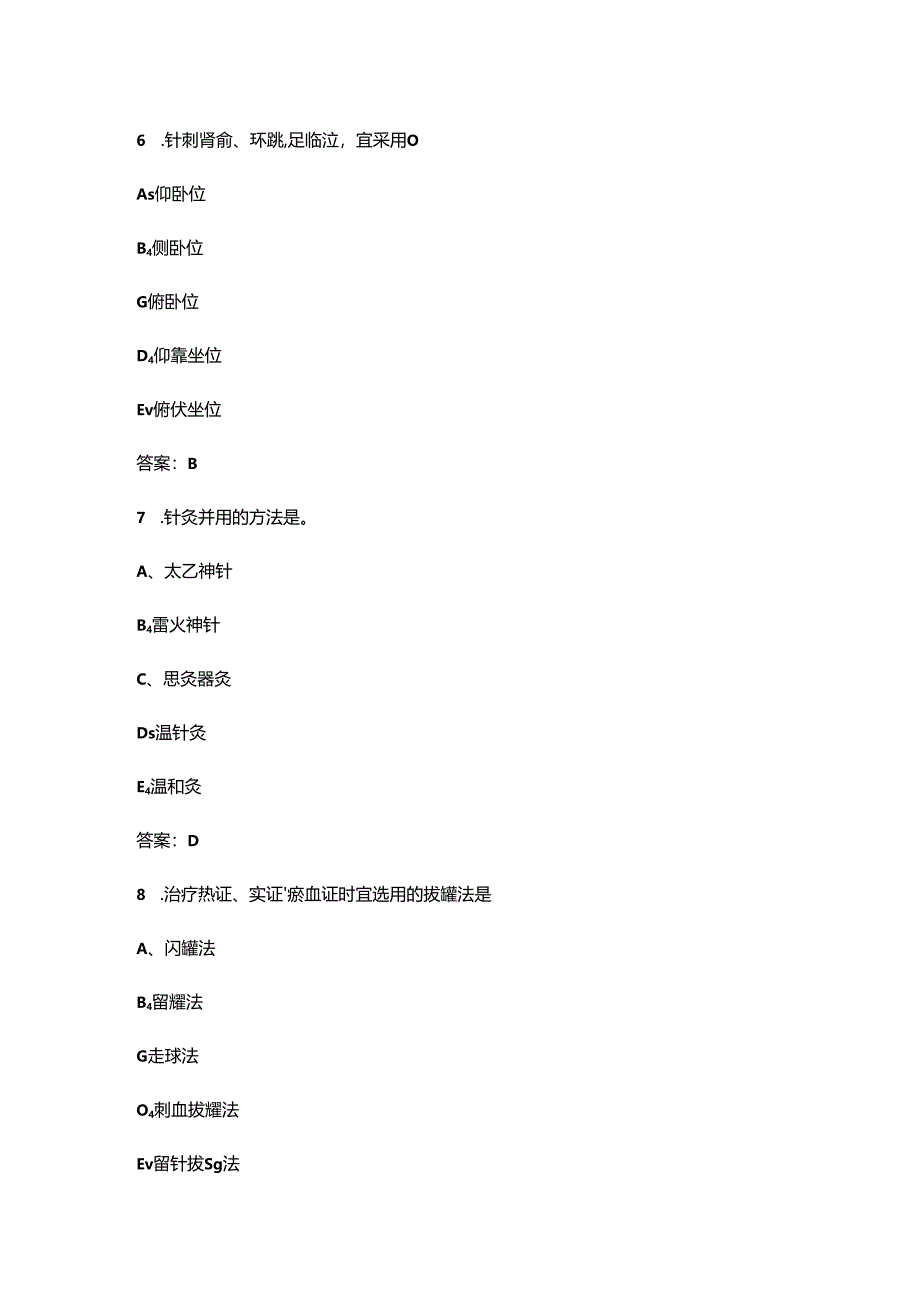 6 .针刺肾俞、环跳,足临泣，宜采用O

As仰卧位

B₄侧卧位

G俯卧位

D₄仰靠坐位

Ev俯伏坐位

答案：B

7 .针灸并用的方法是。

A、太乙神针

B₄雷火神针

C、思灸器灸

Ds温针灸

E₄温和灸

答案：D

8 .治疗热证、实证'瘀血证时宜选用的拔罐法是

A、闪罐法

B₄留耀法

G走球法

O₄刺血拔耀法

Ev留针拔Sg法